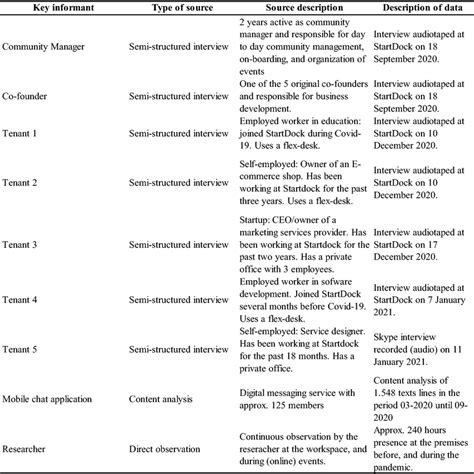 | Key informant | Type of source | Source description | Description of data |
|---|---|---|---|
| Community Manager | Semi-structured interview | 2 years active as community manager and responsible for day to day community management, on-boarding, and organization of events | Interview audiotaped at StartDock on 18 September 2020. |
| Co-founder | Semi-structured interview | One of the 5 original co-founders and responsible for business development. | Interview audiotaped at StartDock on 18 September 2020. |
| Tenant 1 | Semi-structured interview | Employed worker in education: joined StartDock during Covid-19. Uses a flex-desk. | Interview audiotaped at StartDock on 10 December 2020. |
| Tenant 2 | Semi-structured interview | Self-employed: Owner of an E-commerce shop. Has been working at Startdock for the past three years. Uses a flex-desk. | Interview audiotaped at StartDock on 10 December 2020. |
| Tenant 3 | Semi-structured interview | Startup: CEO/owner of a marketing services provider. Has been working at Startdock for the past two years. Has a private office with 3 employees. | Interview audiotaped at StartDock on 17 December 2020. |
| Tenant 4 | Semi-structured interview | Employed worker in sofware development. Joined StartDock several months before Covid-19. Uses a flex-desk. | Interview audiotaped at StartDock on 7 January 2021. |
| Tenant 5 | Semi-structured interview | Self-employed: Service designer. Has been working at Startdock for the past 18 months. Has a private office. | Skype interview recorded (audio) on 11 January 2021. |
| Mobile chat application | Content analysis | Digital messaging service with approx. 125 members | Content analysis of 1.548 texts lines in the period 03-2020 until 09-2020 |
| Researcher | Direct observation | Continuous observation by the reseracher at the workspace, and during (online) events. | Approx. 240 hours presence at the premises before, and during the pandemic. |